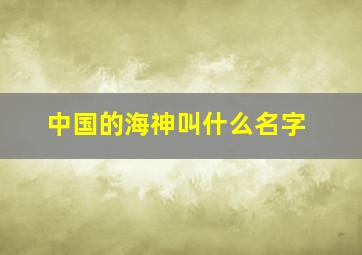 中国的海神叫什么名字